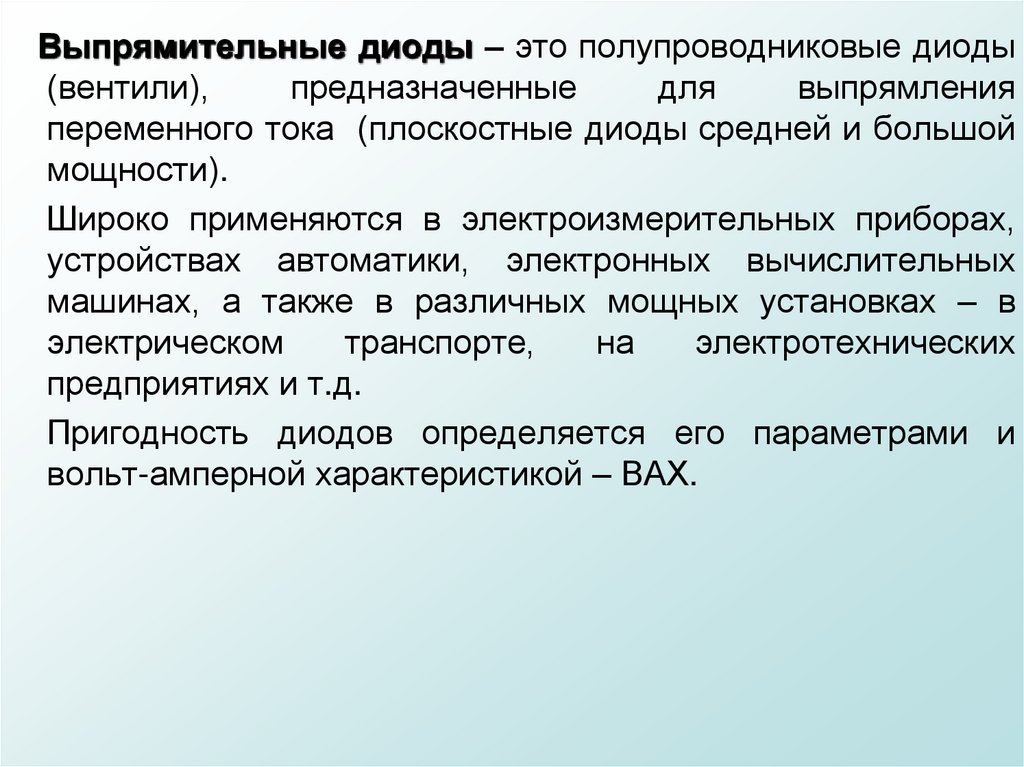 Выпрямительные диоды – это полупроводниковые диоды (вентили), предназначенные для выпрямления переменного тока (плоскостные диоды средней и большой мощности).

Широко применяются в электроизмерительных приборах, устройствах автоматики, электронных вычислительных машинах, а также в различных мощных установках – в электрическом транспорте, на электротехнических предприятиях и т.д.

Пригодность диодов определяется его параметрами и вольт-амперной характеристикой – ВАХ.